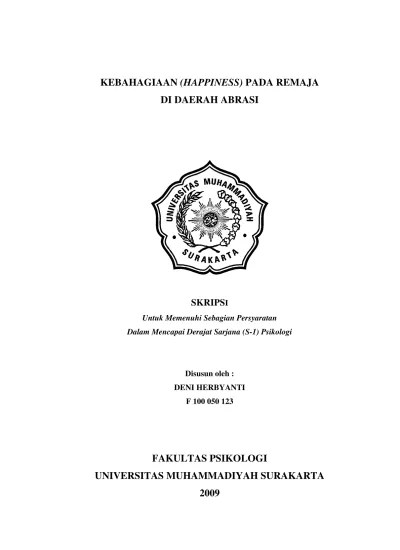 KEBAHAGIAAN (HAPPINESS) PADA REMAJA
DI DAERAH ABRASI

UNIVERSITAS MUHAMMADIYAH
SURAKARTA

SKRIPSI
Untuk Memenuhi Sebagian Persyaratan
Dalam Mencapai Derajat Sarjana (S-1) Psikologi

Disusun oleh :
DENI HERBYANTI
F 100 050 123

FAKULTAS PSIKOLOGI
UNIVERSITAS MUHAMMADIYAH SURAKARTA
2009